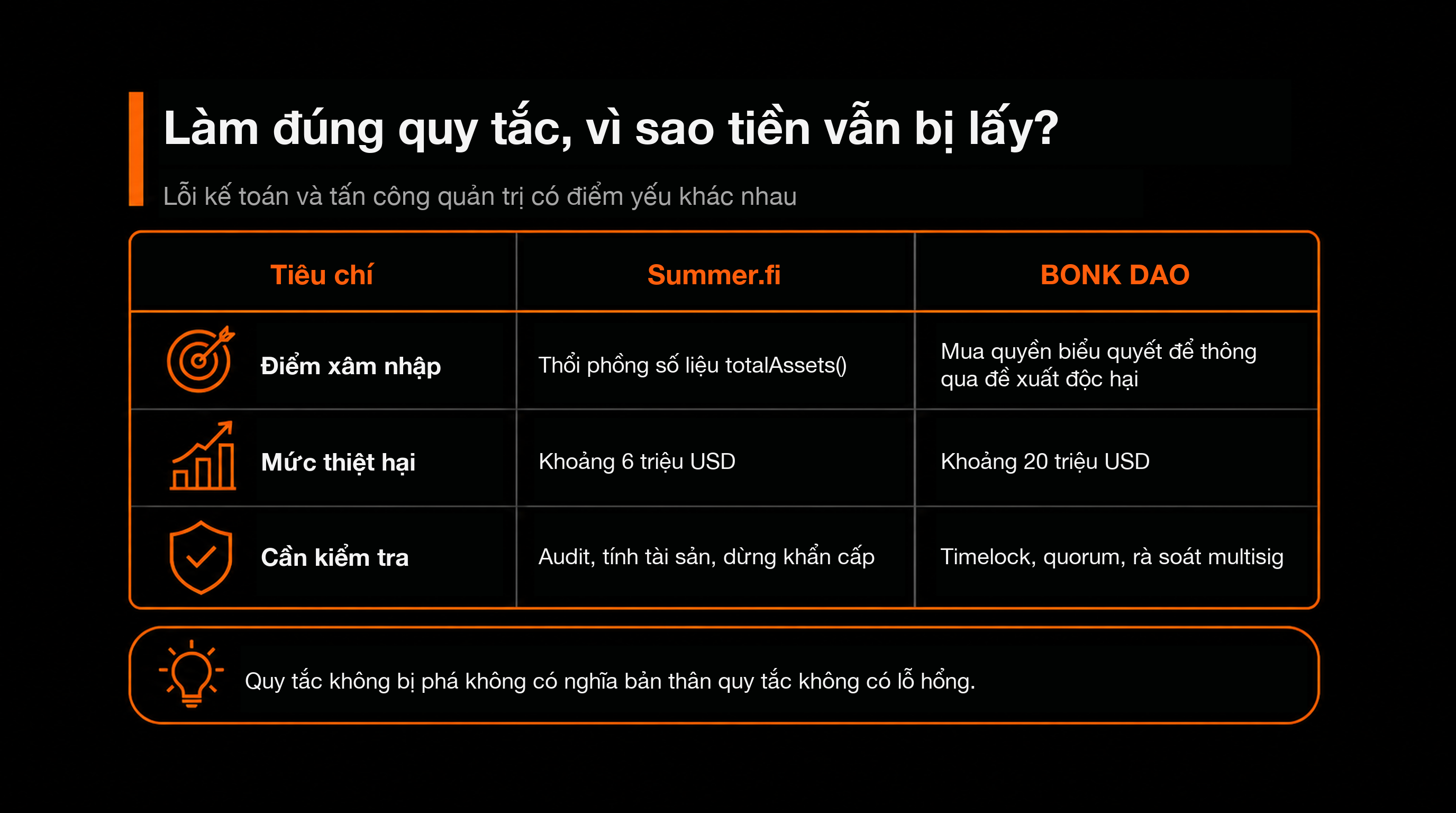 Làm đúng quy tắc, vì sao tiền vẫn bị lấy?

Lỗi kế toán và tấn công quản trị có điểm yếu khác nhau

| Tiêu chí | Summer.fi | BONK DAO |
|---|---|---|
| Điểm xâm nhập | Thổi phồng số liệu totalAssets() | Mua quyền biểu quyết để thông qua đề xuất độc hại |
| Mức thiệt hại | Khoảng 6 triệu USD | Khoảng 20 triệu USD |
| Cần kiểm tra | Audit, tính tài sản, dừng khẩn cấp | Timelock, quorum, rà soát multisig |

Quy tắc không bị phá không có nghĩa bản thân quy tắc không có lỗ hổng.